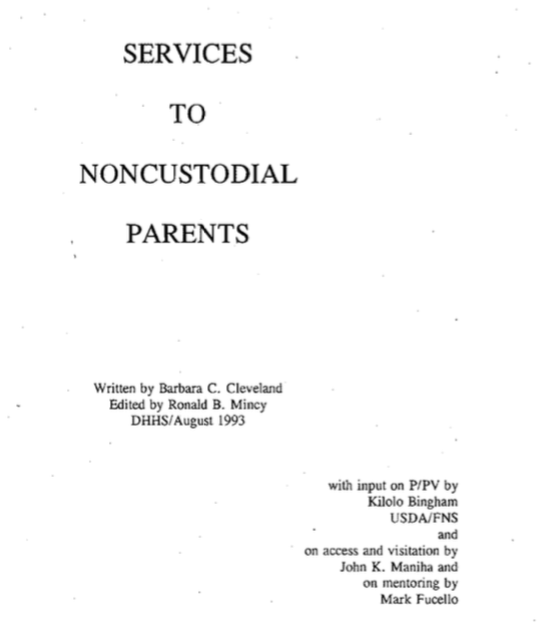 SERVICES

TO

NONCUSTODIAL

PARENTS

Written by Barbara C. Cleveland
Edited by Ronald B. Mincy
DHHS/August 1993

with input on P/PV by
Kilolo Bingham
USDA/FNS
and
on access and visitation by
John K. Maniha and
on mentoring by
Mark Fucello